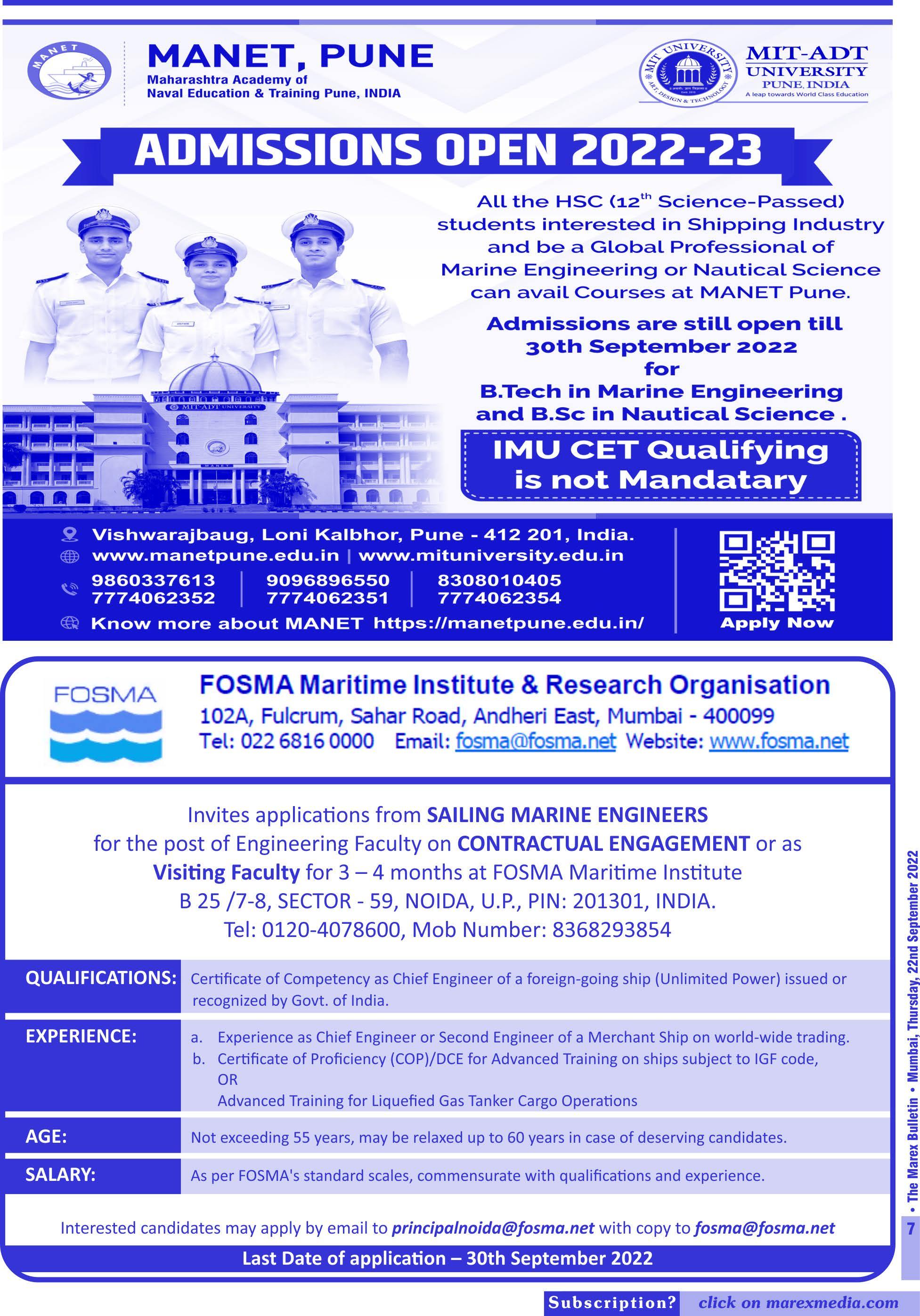 MANET

MANET, PUNE
Maharashtra Academy of
Naval Education & Training Pune, INDIA

MIT UNIVERSITY ART, DESIGN & TECHNOLOGY

MIT-ADT
UNIVERSITY
PUNE, INDIA
A leap towards World Class Education

ADMISSIONS OPEN 2022-23

All the HSC ($12^{th}$ Science-Passed) students interested in Shipping Industry and be a Global Professional of Marine Engineering or Nautical Science can avail Courses at MANET Pune.

Admissions are still open till 30th September 2022 for B.Tech in Marine Engineering and B.Sc in Nautical Science .

IMU CET Qualifying is not Mandatary

MIT-ADT UNIVERSITY

MANET

Vishwarajbaug, Loni Kalbhor, Pune - 412 201, India.
www.manetpune.edu.in | www.mituniversity.edu.in
9860337613 7774062352 | 9096896550 7774062351 | 8308010405 7774062354
Know more about MANET https://manetpune.edu.in/

Apply Now

FOSMA

FOSMA Maritime Institute & Research Organisation
102A, Fulcrum, Sahar Road, Andheri East, Mumbai - 400099
Tel: 022 6816 0000 Email: fosma@fosma.net Website: www.fosma.net

Invites applications from SAILING MARINE ENGINEERS for the post of Engineering Faculty on CONTRACTUAL ENGAGEMENT or as Visiting Faculty for 3 – 4 months at FOSMA Maritime Institute
B 25 /7-8, SECTOR - 59, NOIDA, U.P., PIN: 201301, INDIA.
Tel: 0120-4078600, Mob Number: 8368293854

| QUALIFICATIONS: | Certificate of Competency as Chief Engineer of a foreign-going ship (Unlimited Power) issued or recognized by Govt. of India. |
|---|---|
| EXPERIENCE: | a. Experience as Chief Engineer or Second Engineer of a Merchant Ship on world-wide trading. b. Certificate of Proficiency (COP)/DCE for Advanced Training on ships subject to IGF code, OR Advanced Training for Liquefied Gas Tanker Cargo Operations |
| AGE: | Not exceeding 55 years, may be relaxed up to 60 years in case of deserving candidates. |
| SALARY: | As per FOSMA's standard scales, commensurate with qualifications and experience. |

Interested candidates may apply by email to principalnoida@fosma.net with copy to fosma@fosma.net

Last Date of application – 30th September 2022

• The Marex Bulletin • Mumbai, Thursday, 22nd September 2022
7

Subscription? click on marexmedia.com